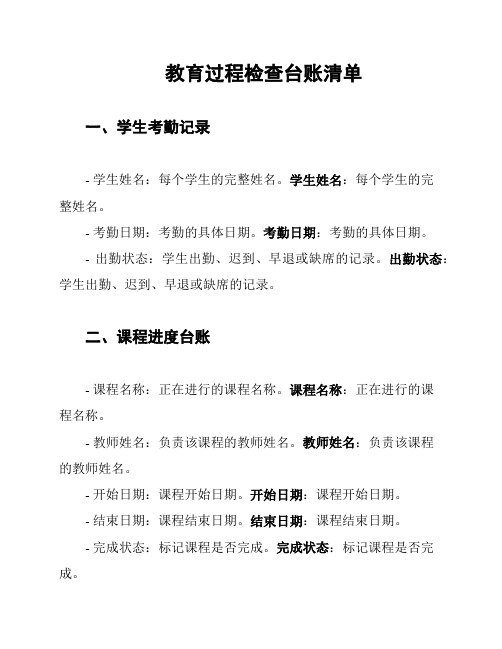 教育过程检查台账清单

一、学生考勤记录

- 学生姓名：每个学生的完整姓名。学生姓名：每个学生的完整姓名。

- 考勤日期：考勤的具体日期。考勤日期：考勤的具体日期。

- 出勤状态：学生出勤、迟到、早退或缺席的记录。出勤状态：学生出勤、迟到、早退或缺席的记录。

二、课程进度台账

- 课程名称：正在进行的课程名称。课程名称：正在进行的课程名称。

- 教师姓名：负责该课程的教师姓名。教师姓名：负责该课程的教师姓名。

- 开始日期：课程开始日期。开始日期：课程开始日期。

- 结束日期：课程结束日期。结束日期：课程结束日期。

- 完成状态：标记课程是否完成。完成状态：标记课程是否完成。